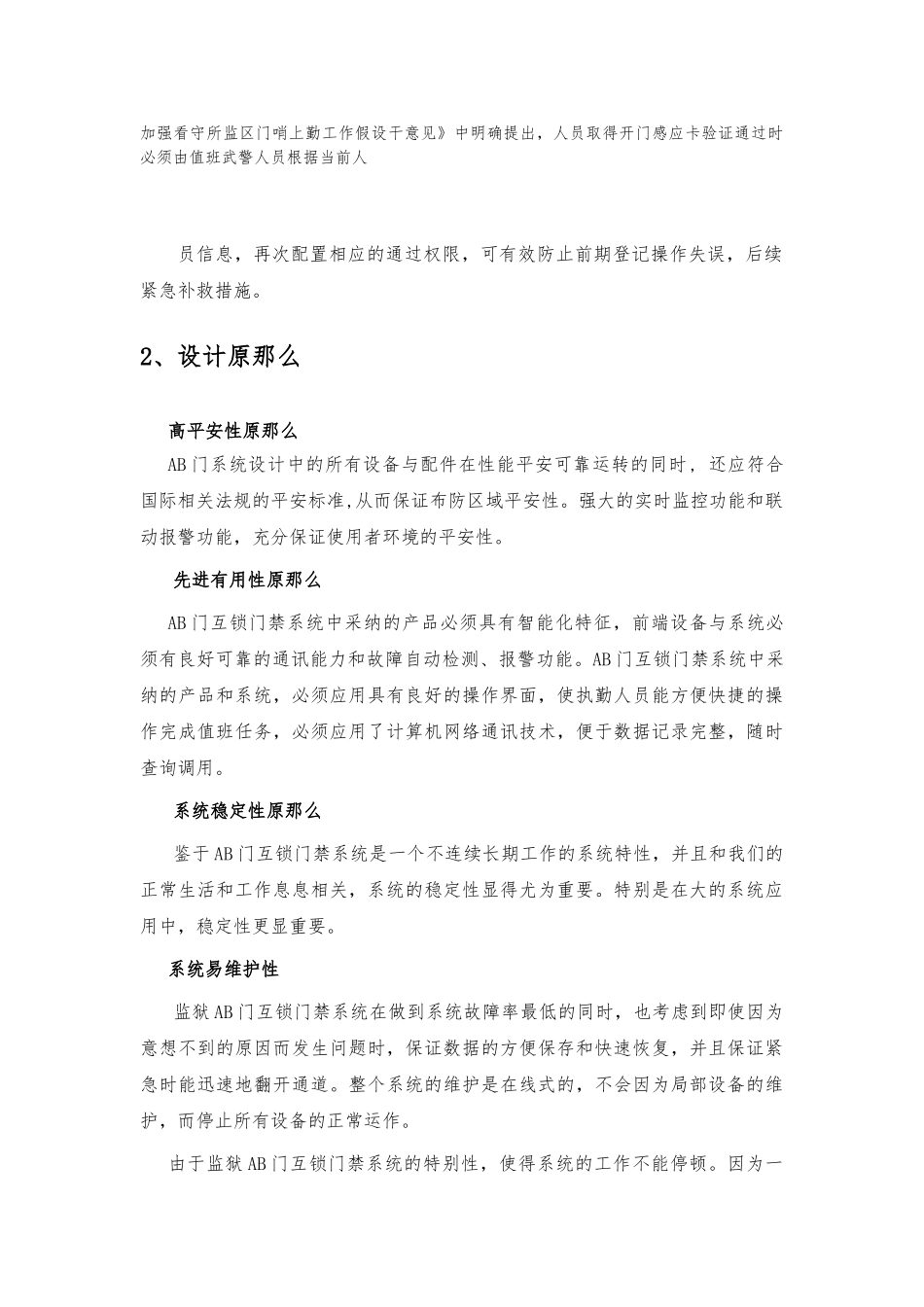 加强看守所监区门哨上勤工作假设干意见》中明确提出，人员取得开门感应卡验证通过时必须由值班武警人员根据当前人

员信息，再次配置相应的通过权限，可有效防止前期登记操作失误，后续紧急补救措施。

2、设计原那么

高平安性原那么

AB门系统设计中的所有设备与配件在性能平安可靠运转的同时，还应符合国际相关法规的平安标准,从而保证布防区域平安性。强大的实时监控功能和联动报警功能，充分保证使用者环境的平安性。

先进有用性原那么

AB门互锁门禁系统中采纳的产品必须具有智能化特征，前端设备与系统必须有良好可靠的通讯能力和故障自动检测、报警功能。AB门互锁门禁系统中采纳的产品和系统，必须应用具有良好的操作界面，使执勤人员能方便快捷的操作完成值班任务，必须应用了计算机网络通讯技术，便于数据记录完整，随时查询调用。

系统稳定性原那么

鉴于AB门互锁门禁系统是一个不连续长期工作的系统特性，并且和我们的正常生活和工作息息相关，系统的稳定性显得尤为重要。特别是在大的系统应用中，稳定性更显重要。

系统易维护性

监狱AB门互锁门禁系统在做到系统故障率最低的同时，也考虑到即使因为意想不到的原因而发生问题时，保证数据的方便保存和快速恢复，并且保证紧急时能迅速地翻开通道。整个系统的维护是在线式的，不会因为局部设备的维护，而停止所有设备的正常运作。

由于监狱AB门互锁门禁系统的特别性，使得系统的工作不能停顿。因为一